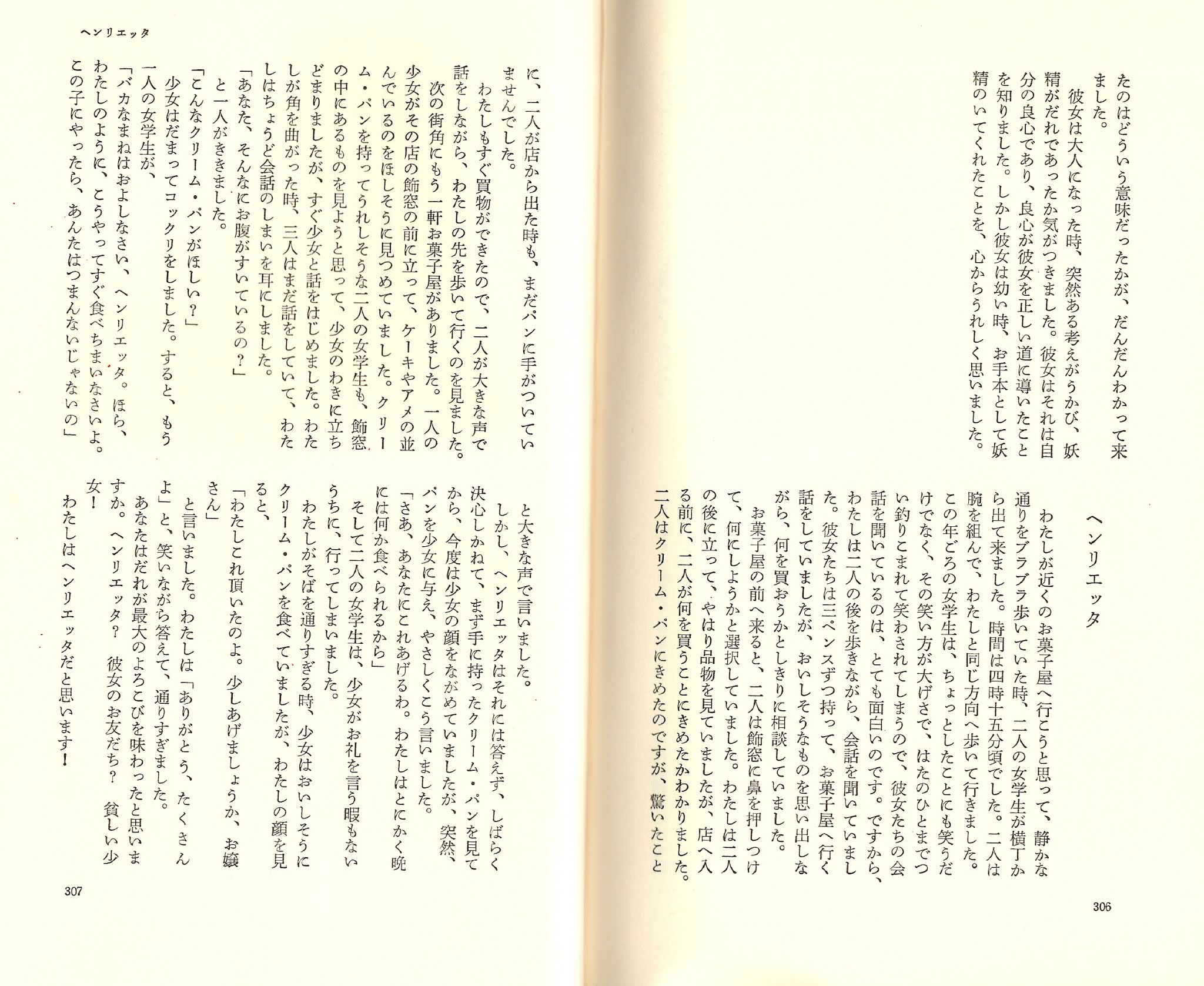 たのはどういう意味だったかが、だんだんわかって来ました。
彼女は大人になった時、突然ある考えがうかび、妖精がだれであったか気がつきました。彼女はそれは自分の良心であり、良心が彼女を正しい道に導いたことを知りました。しかし彼女は幼い時、お手本として妖精のいてくれたことを、心からうれしく思いました。

ヘンリエッタ

わたしが近くのお菓子屋へ行こうと思って、静かな通りをブラブラ歩いていた時、二人の女学生が横丁から出て来ました。時間は四時十五分頃でした。二人は腕を組んで、わたしと同じ方向へ歩いて行きました。この年ごろの女学生は、ちょっとしたことにも笑うだけでなく、その笑い方が大げさで、はたのひとまでつい釣りこまれて笑わされてしまうので、彼女たちの会話を聞いているのは、とても面白いのです。ですから、わたしは二人の後を歩きながら、会話を聞いていました。彼女たちは三ペンスずつ持って、お菓子屋へ行く話をしていましたが、おいしそうなものを思い出しながら、何を買おうかとしきりに相談していました。
お菓子屋の前へ来ると、二人は飾窓に鼻を押しつけて、何にしようかと選択していました。わたしは二人の後に立って、やはり品物を見ていましたが、店へ入る前に、二人が何を買うことにきめたかわかりました。二人はクリーム・パンにきめたのですが、驚いたこと

306

ヘンリエッタ

に、二人が店から出た時も、まだパンに手がついていませんでした。
わたしもすぐ買物ができたので、二人が大きな声で話をしながら、わたしの先を歩いて行くのを見ました。
次の街角にもう一軒お菓子屋がありました。一人の少女がその店の飾窓の前に立って、ケーキやアメの並んでいるのをほしそうに見つめていました。クリーム・パンを持ってうれしそうな二人の女学生も、飾窓の中にあるものを見ようと思って、少女のわきに立ちどまりましたが、すぐ少女と話をはじめました。わたしが角を曲がった時、三人はまだ話をしていて、わたしはちょうど会話のしまいを耳にしました。
「あなた、そんなにお腹がすいているの?」
と一人がききました。
「こんなクリーム・パンがほしい?」
少女はだまってコックリをしました。すると、もう一人の女学生が、
「バカなまねはおよしなさい、ヘンリエッタ。ほら、わたしのように、こうやってすぐ食べちまいなさいよ。この子にやったら、あんたはつまんないじゃないの」
と大きな声で言いました。
しかし、ヘンリエッタはそれには答えず、しばらく決心しかねて、まず手に持ったクリーム・パンを見てから、今度は少女の顔をながめていましたが、突然、パンを少女に与え、やさしくこう言いました。
「さあ、あなたにこれあげるわ。わたしはとにかく晩には何か食べられるから」
そして二人の女学生は、少女がお礼を言う暇もないうちに、行ってしまいました。
わたしがそばを通りすぎる時、少女はおいしそうにクリーム・パンを食べていましたが、わたしの顔を見ると、
「わたしこれ頂いたのよ。少しあげましょうか、お嬢さん」
と言いました。わたしは「ありがとう、たくさんよ」と、笑いながら答えて、通りすぎました。
あなたはだれが最大のよろこびを味わったと思いますか。ヘンリエッタ? 彼女のお友だち? 貧しい少女!
わたしはヘンリエッタだと思います!

307